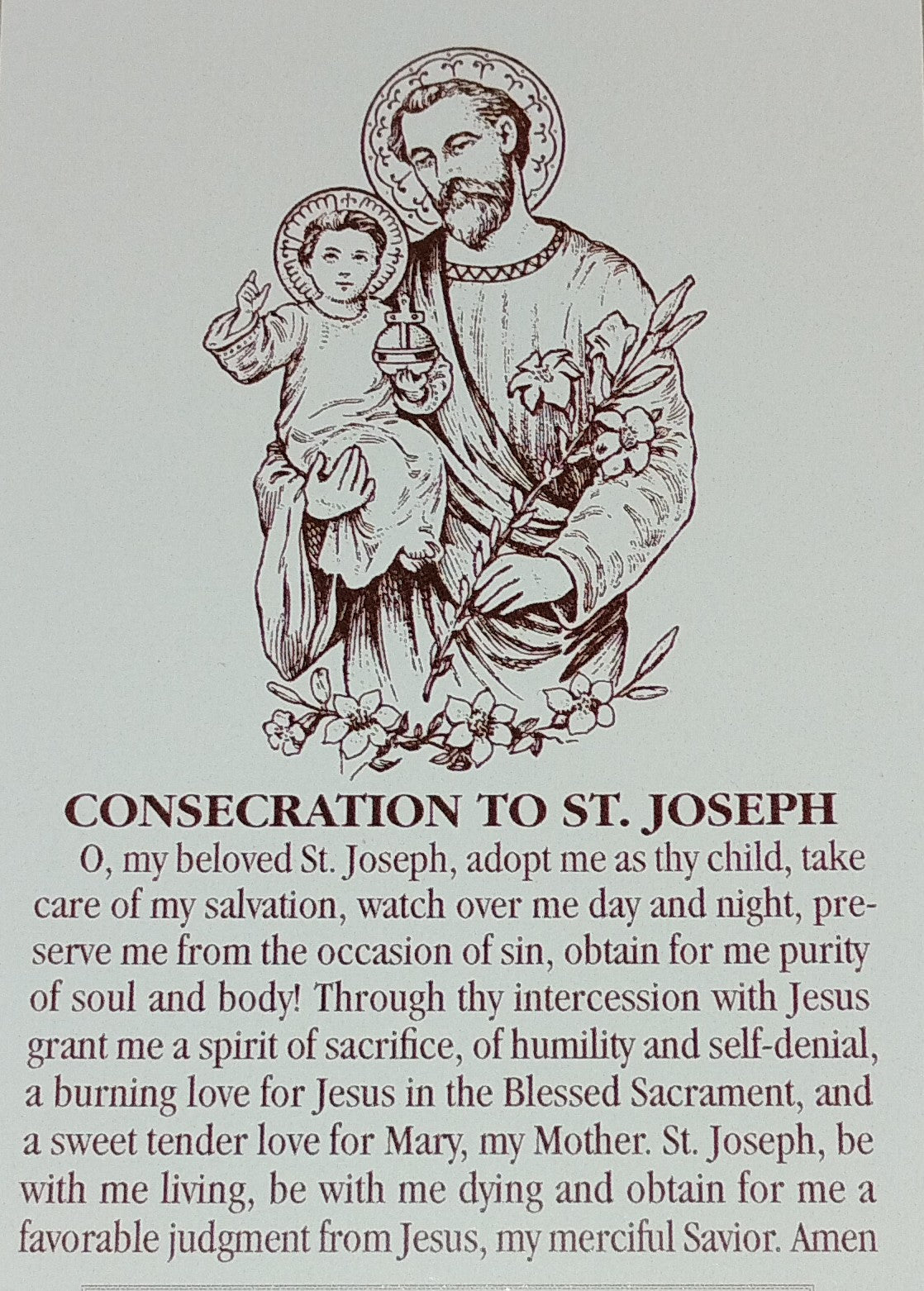 CONSECRATION TO ST. JOSEPH

O, my beloved St. Joseph, adopt me as thy child, take care of my salvation, watch over me day and night, preserve me from the occasion of sin, obtain for me purity of soul and body! Through thy intercession with Jesus grant me a spirit of sacrifice, of humility and self-denial, a burning love for Jesus in the Blessed Sacrament, and a sweet tender love for Mary, my Mother. St. Joseph, be with me living, be with me dying and obtain for me a favorable judgment from Jesus, my merciful Savior. Amen